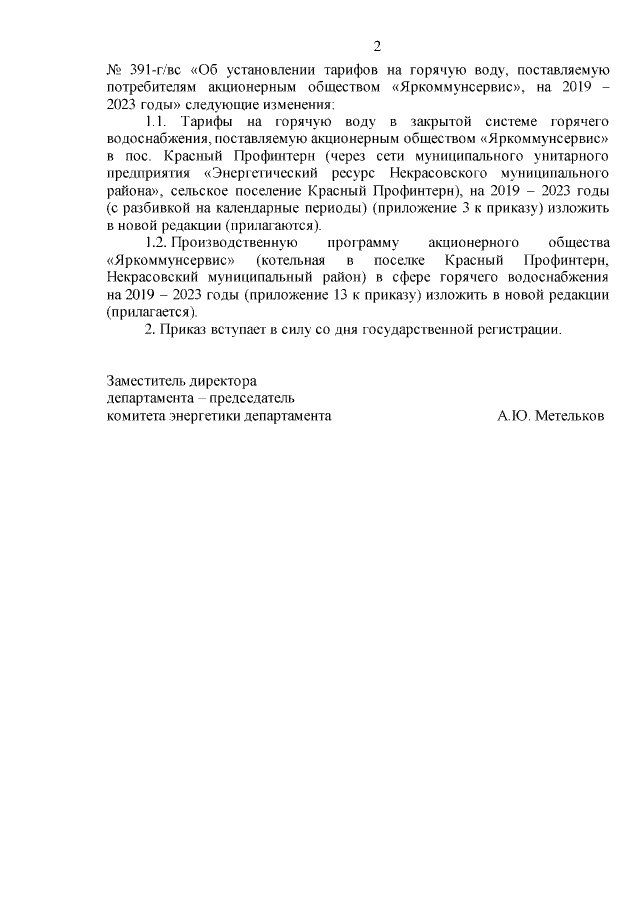 2

№ 391-г/вс «Об установлении тарифов на горячую воду, поставляемую потребителям акционерным обществом «Яркоммунсервис», на 2019 – 2023 годы» следующие изменения:

1.1. Тарифы на горячую воду в закрытой системе горячего водоснабжения, поставляемую акционерным обществом «Яркоммунсервис» в пос. Красный Профинтерн (через сети муниципального унитарного предприятия «Энергетический ресурс Некрасовского муниципального района», сельское поселение Красный Профинтерн), на 2019 – 2023 годы (с разбивкой на календарные периоды) (приложение 3 к приказу) изложить в новой редакции (прилагаются).

1.2. Производственную программу акционерного общества «Яркоммунсервис» (котельная в поселке Красный Профинтерн, Некрасовский муниципальный район) в сфере горячего водоснабжения на 2019 – 2023 годы (приложение 13 к приказу) изложить в новой редакции (прилагается).

2. Приказ вступает в силу со дня государственной регистрации.

Заместитель директора
департамента – председатель
комитета энергетики департамента А.Ю. Метельков